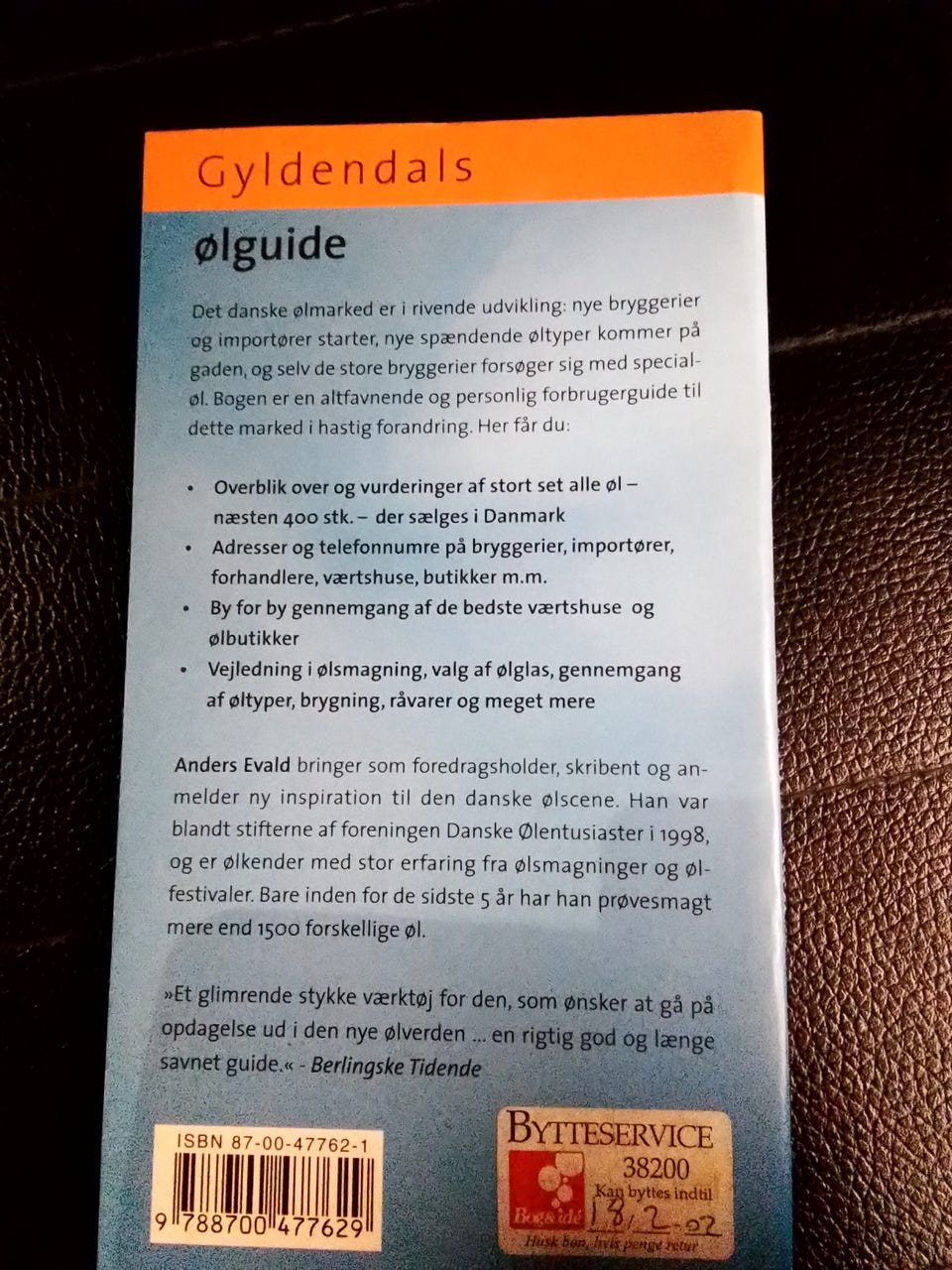 Gyldendals
ølguide

Det danske ølmarked er i rivende udvikling: nye bryggerier og importører starter, nye spændende øltyper kommer på gaden, og selv de store bryggerier forsøger sig med specialøl. Bogen er en altfavnende og personlig forbrugerguide til dette marked i hastig forandring. Her får du:

• Overblik over og vurderinger af stort set alle øl – næsten 400 stk. – der sælges i Danmark
• Adresser og telefonnumre på bryggerier, importører, forhandlere, værtshuse, butikker m.m.
• By for by gennemgang af de bedste værtshuse og ølbutikker
• Vejledning i ølsmagning, valg af ølglas, gennemgang af øltyper, brygning, råvarer og meget mere

Anders Evald bringer som foredragsholder, skribent og anmelder ny inspiration til den danske ølscene. Han var blandt stifterne af foreningen Danske Ølentusiaster i 1998, og er ølkender med stor erfaring fra ølsmagninger og ølfestivaler. Bare inden for de sidste 5 år har han prøvesmagt mere end 1500 forskellige øl.

»Et glimrende stykke værktøj for den, som ønsker at gå på opdagelse ud i den nye ølverden ... en rigtig god og længe savnet guide.« - Berlingske Tidende

ISBN 87-00-47762-1
9 788700 477629

BYTTESERVICE
38200
Kan byttes indtil
18/2-02
Bog & idé
Husk bon, hvis penge retur